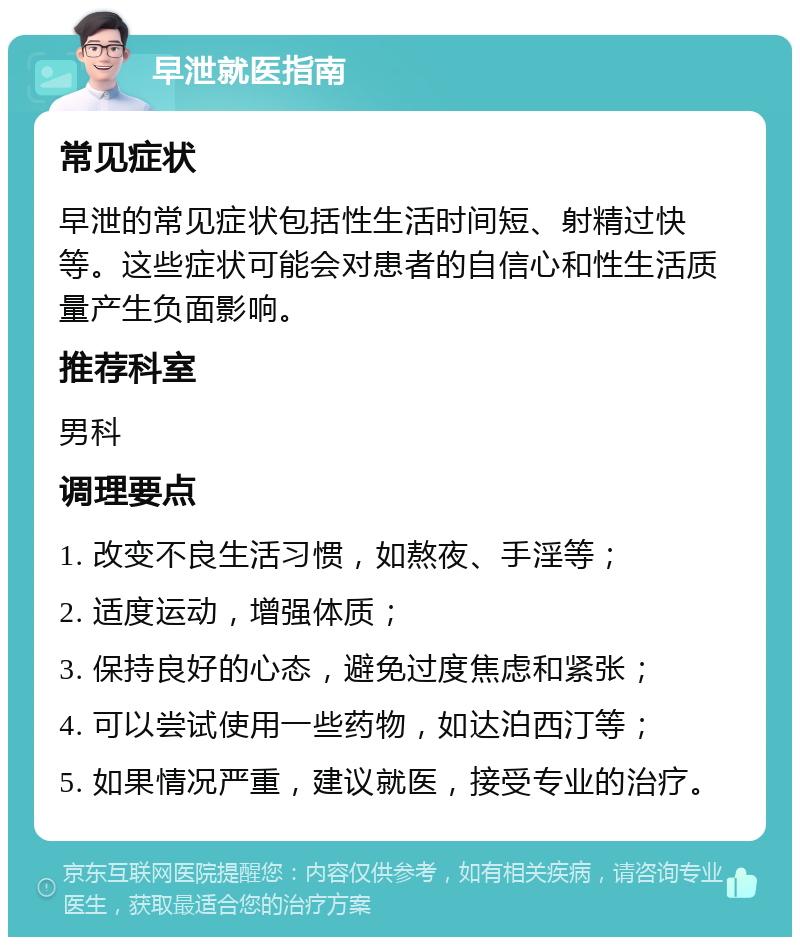 早泄就医指南

常见症状

早泄的常见症状包括性生活时间短、射精过快等。这些症状可能会对患者的自信心和性生活质量产生负面影响。

推荐科室

男科

调理要点

1. 改变不良生活习惯，如熬夜、手淫等；

2. 适度运动，增强体质；

3. 保持良好的心态，避免过度焦虑和紧张；

4. 可以尝试使用一些药物，如达泊西汀等；

5. 如果情况严重，建议就医，接受专业的治疗。

京东互联网医院提醒您：内容仅供参考，如有相关疾病，请咨询专业医生，获取最适合您的治疗方案